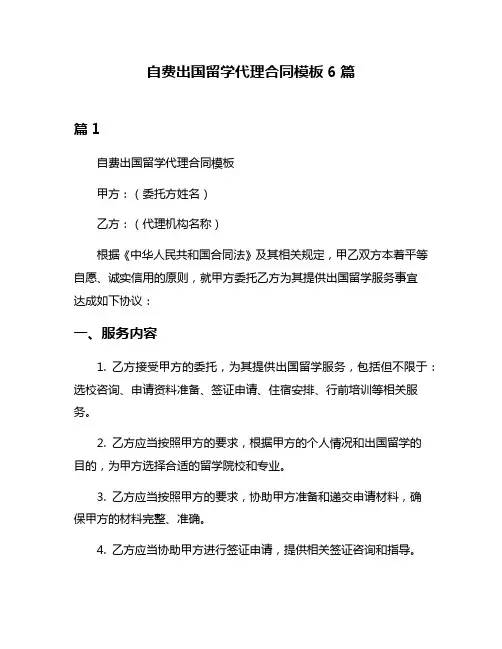 自费出国留学代理合同模板 6 篇

篇 1

自费出国留学代理合同模板

甲方：（委托方姓名）

乙方：（代理机构名称）

根据《中华人民共和国合同法》及其相关规定，甲乙双方本着平等自愿、诚实信用的原则，就甲方委托乙方为其提供出国留学服务事宜达成如下协议：

一、服务内容

1. 乙方接受甲方的委托，为其提供出国留学服务，包括但不限于：选校咨询、申请资料准备、签证申请、住宿安排、行前培训等相关服务。

2. 乙方应当按照甲方的要求，根据甲方的个人情况和出国留学的目的，为甲方选择合适的留学院校和专业。

3. 乙方应当按照甲方的要求，协助甲方准备和递交申请材料，确保甲方的材料完整、准确。

4. 乙方应当协助甲方进行签证申请，提供相关签证咨询和指导。